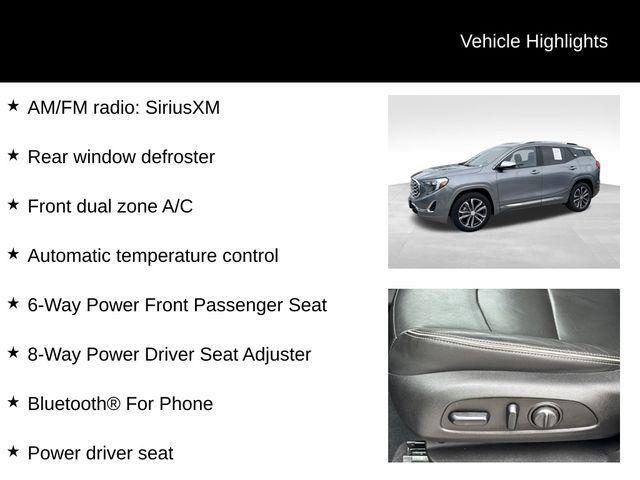 Vehicle Highlights

★ AM/FM radio: SiriusXM

★ Rear window defroster

★ Front dual zone A/C

★ Automatic temperature control

★ 6-Way Power Front Passenger Seat

★ 8-Way Power Driver Seat Adjuster

★ Bluetooth® For Phone

★ Power driver seat